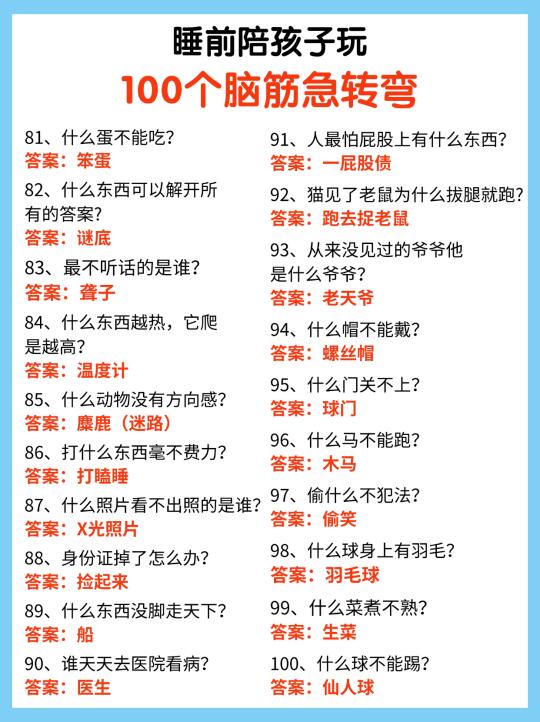 睡前陪孩子玩

100个脑筋急转弯

81、什么蛋不能吃?
答案：笨蛋

82、什么东西可以解开所有的答案?
答案：谜底

83、最不听话的是谁?
答案：聋子

84、什么东西越热，它爬是越高?
答案：温度计

85、什么动物没有方向感?
答案：麋鹿（迷路）

86、打什么东西毫不费力?
答案：打瞌睡

87、什么照片看不出照的是谁?
答案：X光照片

88、身份证掉了怎么办?
答案：捡起来

89、什么东西没脚走天下?
答案：船

90、谁天天去医院看病?
答案：医生

91、人最怕屁股上有什么东西?
答案：一屁股债

92、猫见了老鼠为什么拔腿就跑?
答案：跑去捉老鼠

93、从来没见过的爷爷他是什么爷爷?
答案：老天爷

94、什么帽不能戴?
答案：螺丝帽

95、什么门关不上?
答案：球门

96、什么马不能跑?
答案：木马

97、偷什么不犯法?
答案：偷笑

98、什么球身上有羽毛?
答案：羽毛球

99、什么菜煮不熟?
答案：生菜

100、什么球不能踢?
答案：仙人球